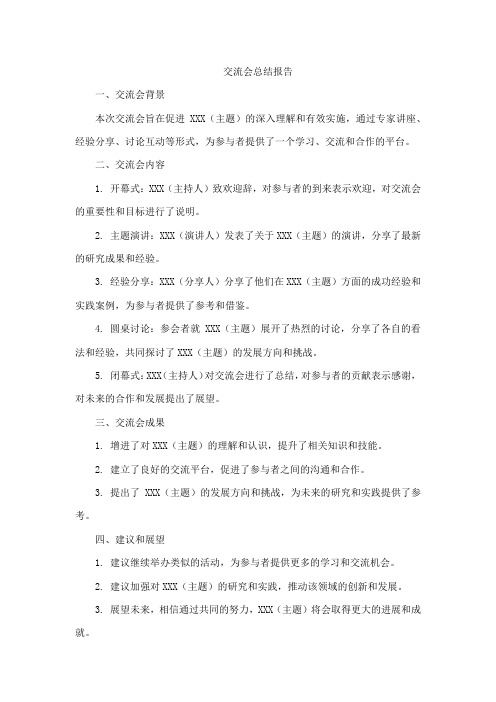 交流会总结报告

一、交流会背景

本次交流会旨在促进 XXX（主题）的深入理解和有效实施，通过专家讲座、经验分享、讨论互动等形式，为参与者提供了一个学习、交流和合作的平台。

二、交流会内容

1. 开幕式：XXX（主持人）致欢迎辞，对参与者的到来表示欢迎，对交流会的重要性和目标进行了说明。

2. 主题演讲：XXX（演讲人）发表了关于 XXX（主题）的演讲，分享了最新的研究成果和经验。

3. 经验分享：XXX（分享人）分享了他们在 XXX（主题）方面的成功经验和实践案例，为参与者提供了参考和借鉴。

4. 圆桌讨论：参会者就 XXX（主题）展开了热烈的讨论，分享了各自的看法和经验，共同探讨了 XXX（主题）的发展方向和挑战。

5. 闭幕式：XXX（主持人）对交流会进行了总结，对参与者的贡献表示感谢，对未来的合作和发展提出了展望。

三、交流会成果

1. 增进了对 XXX（主题）的理解和认识，提升了相关知识和技能。

2. 建立了良好的交流平台，促进了参与者之间的沟通和合作。

3. 提出了 XXX（主题）的发展方向和挑战，为未来的研究和实践提供了参考。

四、建议和展望

1. 建议继续举办类似的活动，为参与者提供更多的学习和交流机会。

2. 建议加强对 XXX（主题）的研究和实践，推动该领域的创新和发展。

3. 展望未来，相信通过共同的努力，XXX（主题）将会取得更大的进展和成就。